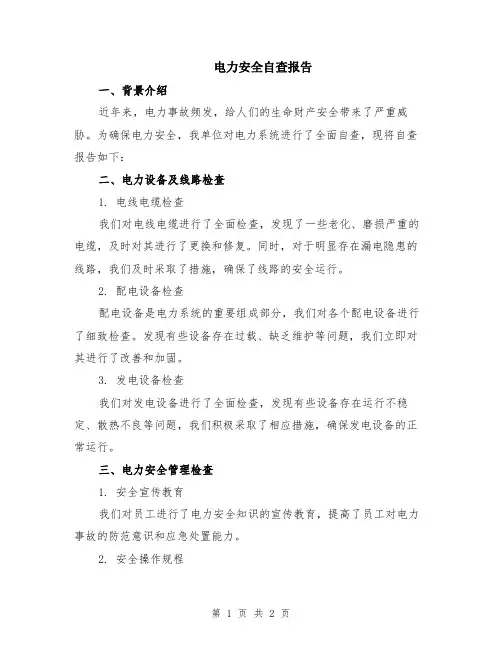 电力安全自查报告

一、背景介绍

近年来，电力事故频发，给人们的生命财产安全带来了严重威胁。为确保电力安全，我单位对电力系统进行了全面自查，现将自查报告如下：

二、电力设备及线路检查

1. 电线电缆检查

我们对电线电缆进行了全面检查，发现了一些老化、磨损严重的电缆，及时对其进行了更换和修复。同时，对于明显存在漏电隐患的线路，我们及时采取了措施，确保了线路的安全运行。

2. 配电设备检查

配电设备是电力系统的重要组成部分，我们对各个配电设备进行了细致检查。发现有些设备存在过载、缺乏维护等问题，我们立即对其进行了改善和加固。

3. 发电设备检查

我们对发电设备进行了全面检查，发现有些设备存在运行不稳定、散热不良等问题，我们积极采取了相应措施，确保发电设备的正常运行。

三、电力安全管理检查

1. 安全宣传教育

我们对员工进行了电力安全知识的宣传教育，提高了员工对电力事故的防范意识和应急处置能力。

2. 安全操作规程

第 1 页 共 2 页